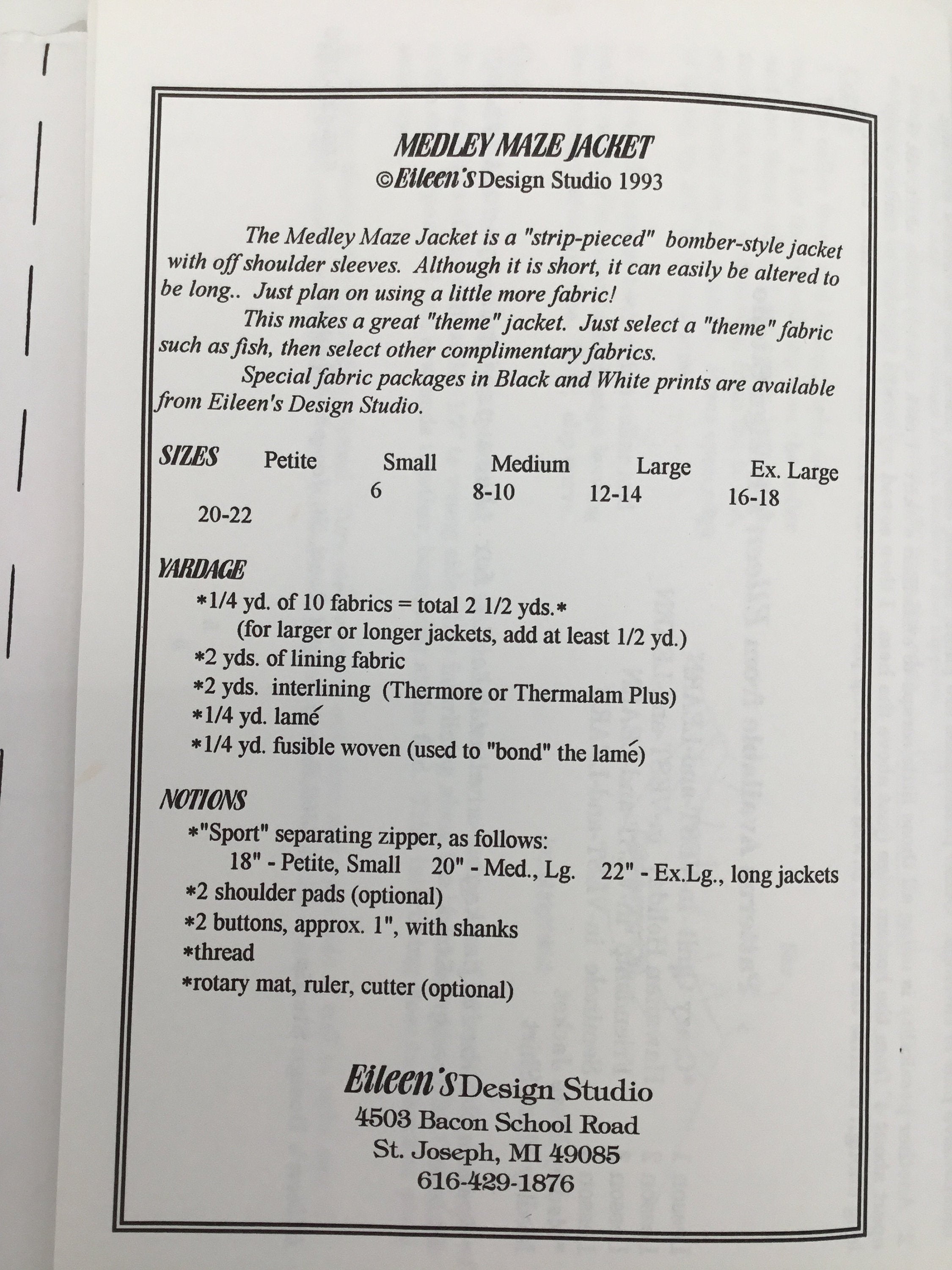 MEDLEY MAZE JACKET
©Eileen's Design Studio 1993

The Medley Maze Jacket is a "strip-pieced" bomber-style jacket with off shoulder sleeves. Although it is short, it can easily be altered to be long.. Just plan on using a little more fabric!

This makes a great "theme" jacket. Just select a "theme" fabric such as fish, then select other complimentary fabrics.

Special fabric packages in Black and White prints are available from Eileen's Design Studio.

SIZES Petite Small Medium Large Ex. Large
6 8-10 12-14 16-18
20-22

YARDAGE
*1/4 yd. of 10 fabrics = total 2 1/2 yds.*
(for larger or longer jackets, add at least 1/2 yd.)
*2 yds. of lining fabric
*2 yds. interlining (Thermore or Thermalam Plus)
*1/4 yd. lamé
*1/4 yd. fusible woven (used to "bond" the lamé)

NOTIONS
*"Sport" separating zipper, as follows:
18" - Petite, Small 20" - Med., Lg. 22" - Ex.Lg., long jackets
*2 shoulder pads (optional)
*2 buttons, approx. 1", with shanks
*thread
*rotary mat, ruler, cutter (optional)

Eileen's Design Studio
4503 Bacon School Road
St. Joseph, MI 49085
616-429-1876